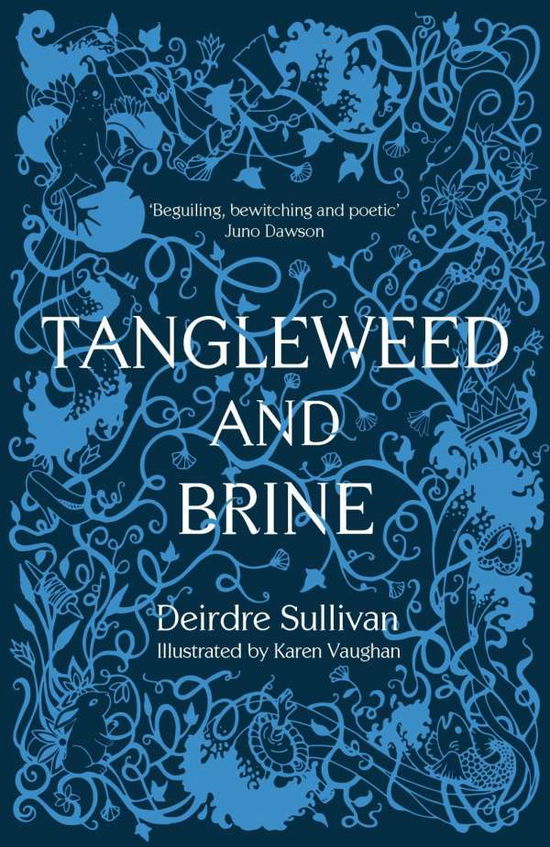 'Beguiling, bewitching and poetic'
Juno Dawson

TANGLEWEED
AND
BRINE

Deirdre Sullivan
Illustrated by Karen Vaughan